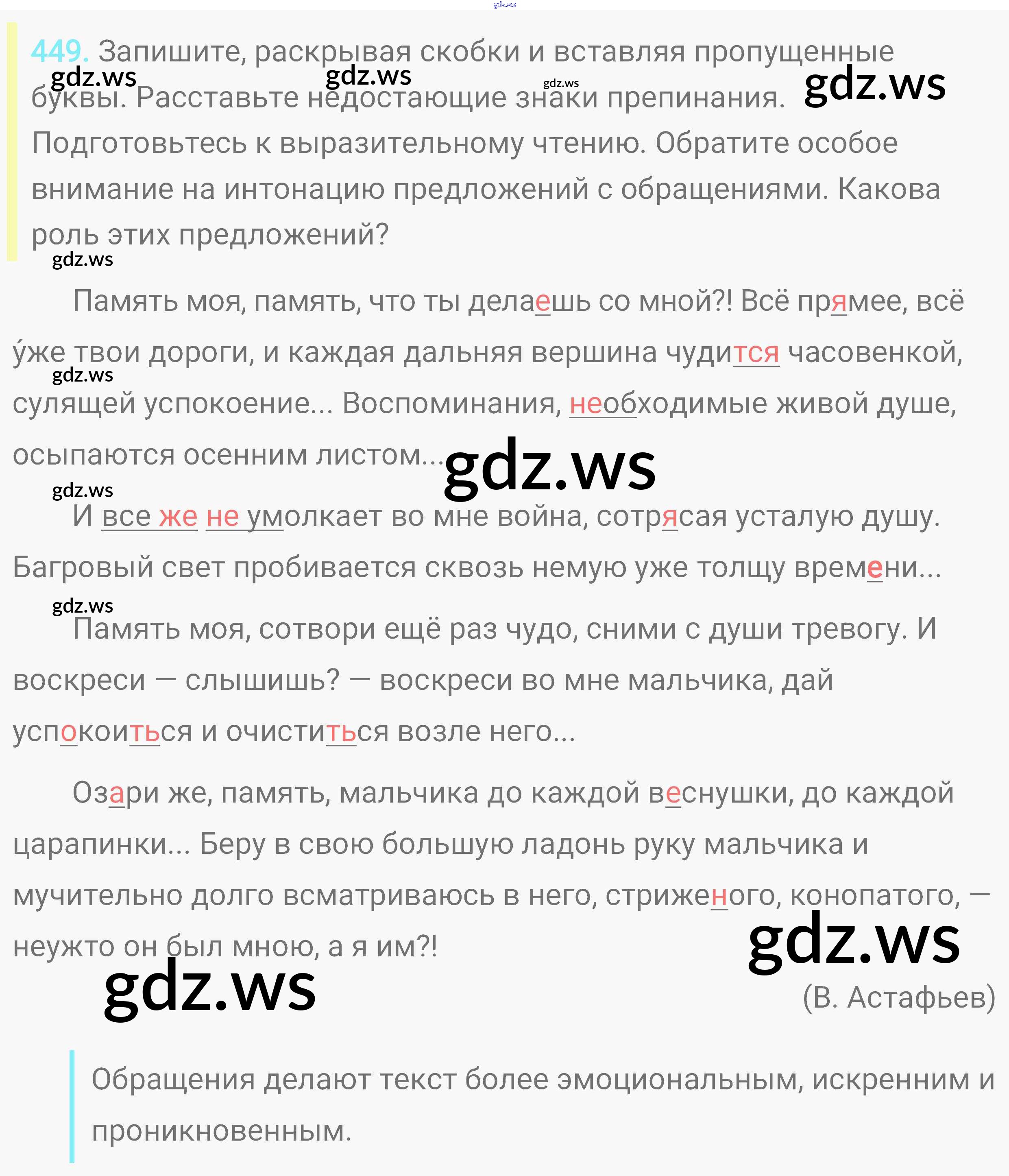 gdz.ws

449. Запишите, раскрывая скобки и вставляя пропущенные буквы. Расставьте недостающие знаки препинания. Подготовьтесь к выразительному чтению. Обратите особое внимание на интонацию предложений с обращениями. Какова роль этих предложений?

gdz.ws gdz.ws gdz.ws gdz.ws

gdz.ws

Память моя, память, что ты делаешь со мной?! Всё прямее, всё у́же твои дороги, и каждая дальняя вершина чудится часовенкой, сулящей успокоение... Воспоминания, необходимые живой душе, осыпаются осенним листом...

gdz.ws

gdz.ws

gdz.ws

И все же не умолкает во мне война, сотрясая усталую душу. Багровый свет пробивается сквозь немую уже толщу времени...

gdz.ws

Память моя, сотвори ещё раз чудо, сними с души тревогу. И воскреси — слышишь? — воскреси во мне мальчика, дай успокоиться и очиститься возле него...

Озари же, память, мальчика до каждой веснушки, до каждой царапинки... Беру в свою большую ладонь руку мальчика и мучительно долго всматриваюсь в него, стриженого, конопатого, — неужто он был мною, а я им?!

gdz.ws

gdz.ws

(В. Астафьев)

Обращения делают текст более эмоциональным, искренним и проникновенным.